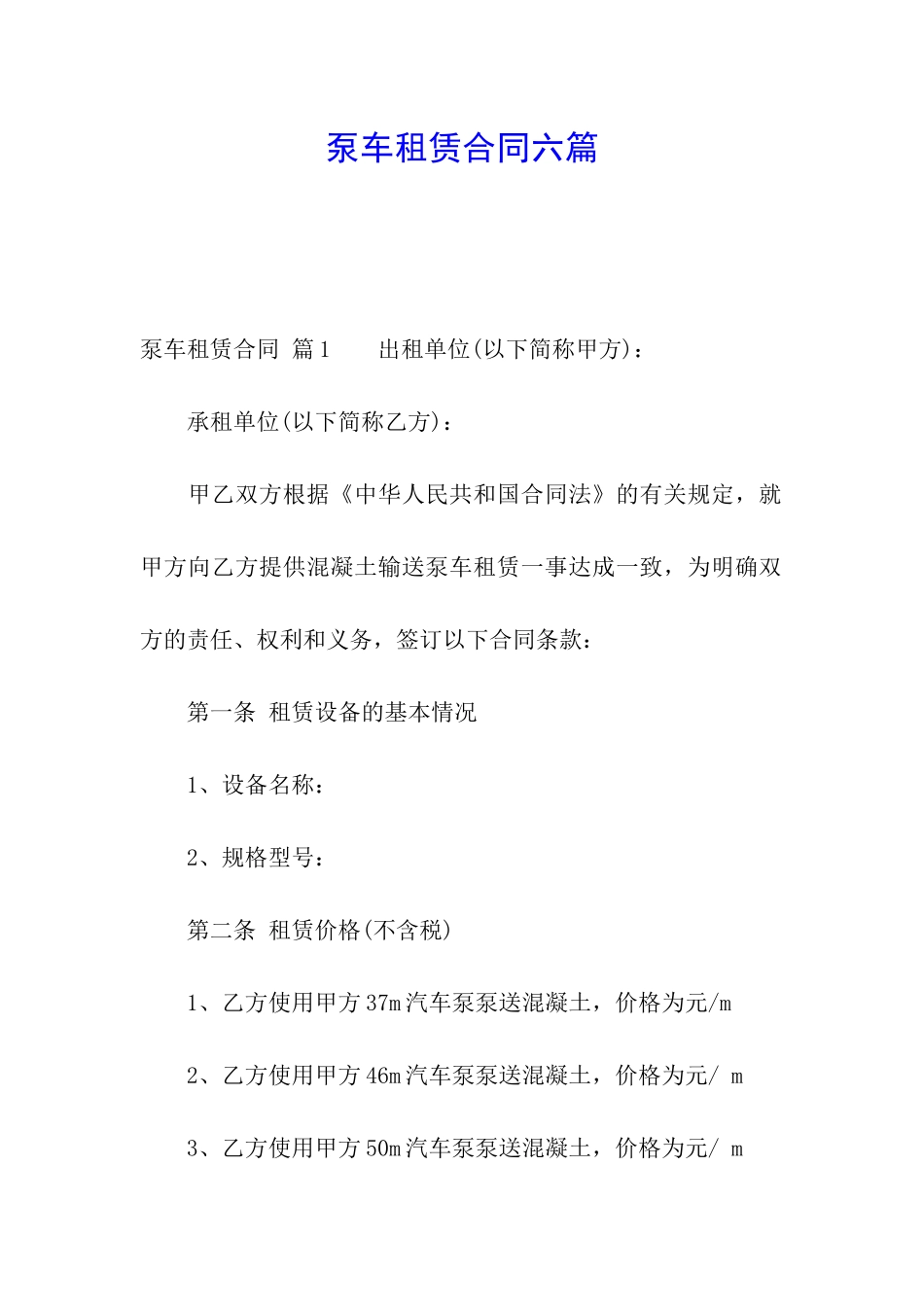 泵车租赁合同六篇

泵车租赁合同 篇1 出租单位(以下简称甲方)：

承租单位(以下简称乙方)：

甲乙双方根据《中华人民共和国合同法》的有关规定，就甲方向乙方提供混凝土输送泵车租赁一事达成一致，为明确双方的责任、权利和义务，签订以下合同条款：

第一条 租赁设备的基本情况

1、设备名称：

2、规格型号：

第二条 租赁价格(不含税)

1、乙方使用甲方37m汽车泵泵送混凝土，价格为元/m

2、乙方使用甲方46m汽车泵泵送混凝土，价格为元/ m

3、乙方使用甲方50m汽车泵泵送混凝土，价格为元/ m